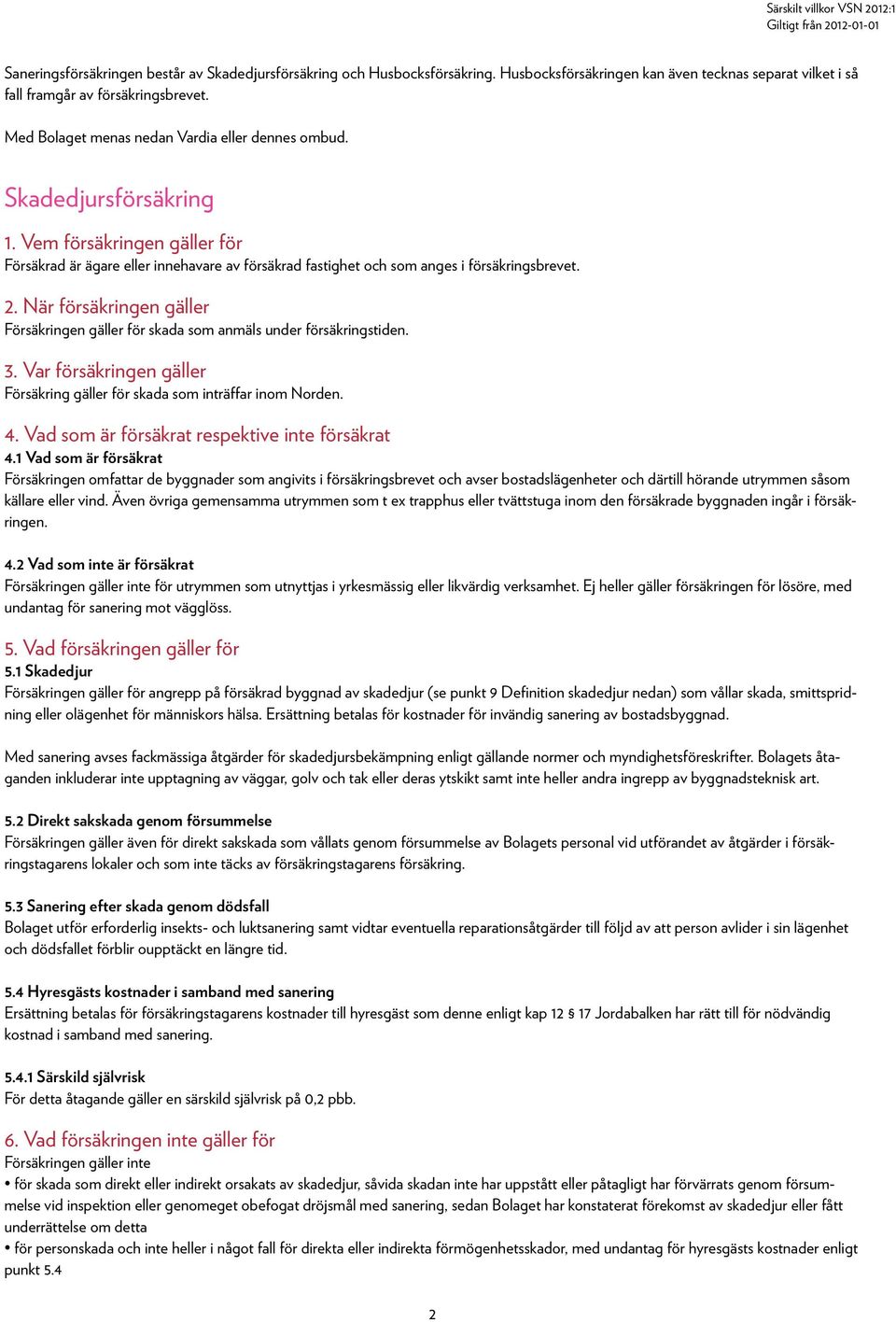 Särskilt villkor VSN 2012:1
Giltigt från 2012-01-01

Saneringsförsäkringen består av Skadedjursförsäkring och Husbocksförsäkring. Husbocksförsäkringen kan även tecknas separat vilket i så fall framgår av försäkringsbrevet.

Med Bolaget menas nedan Vardia eller dennes ombud.

Skadedjursförsäkring

1. Vem försäkringen gäller för
Försäkrad är ägare eller innehavare av försäkrad fastighet och som anges i försäkringsbrevet.

2. När försäkringen gäller
Försäkringen gäller för skada som anmäls under försäkringstiden.

3. Var försäkringen gäller
Försäkring gäller för skada som inträffar inom Norden.

4. Vad som är försäkrat respektive inte försäkrat
4.1 Vad som är försäkrat
Försäkringen omfattar de byggnader som angivits i försäkringsbrevet och avser bostadslägenheter och därtill hörande utrymmen såsom källare eller vind. Även övriga gemensamma utrymmen som t ex trapphus eller tvättstuga inom den försäkrade byggnaden ingår i försäkringen.

4.2 Vad som inte är försäkrat
Försäkringen gäller inte för utrymmen som utnyttjas i yrkesmässig eller likvärdig verksamhet. Ej heller gäller försäkringen för lösöre, med undantag för sanering mot vägglöss.

5. Vad försäkringen gäller för
5.1 Skadedjur
Försäkringen gäller för angrepp på försäkrad byggnad av skadedjur (se punkt 9 Definition skadedjur nedan) som vållar skada, smittspridning eller olägenhet för människors hälsa. Ersättning betalas för kostnader för invändig sanering av bostadsbyggnad.

Med sanering avses fackmässiga åtgärder för skadedjursbekämpning enligt gällande normer och myndighetsföreskrifter. Bolagets åtaganden inkluderar inte upptagning av väggar, golv och tak eller deras ytskikt samt inte heller andra ingrepp av byggnadsteknisk art.

5.2 Direkt sakskada genom försummelse
Försäkringen gäller även för direkt sakskada som vållats genom försummelse av Bolagets personal vid utförandet av åtgärder i försäkringstagarens lokaler och som inte täcks av försäkringstagarens försäkring.

5.3 Sanering efter skada genom dödsfall
Bolaget utför erforderlig insekts- och luktsanering samt vidtar eventuella reparationsåtgärder till följd av att person avlider i sin lägenhet och dödsfallet förblir oupptäckt en längre tid.

5.4 Hyresgästs kostnader i samband med sanering
Ersättning betalas för försäkringstagarens kostnader till hyresgäst som denne enligt kap 12 § 17 Jordabalken har rätt till för nödvändig kostnad i samband med sanering.

5.4.1 Särskild självrisk
För detta åtagande gäller en särskild självrisk på 0,2 pbb.

6. Vad försäkringen inte gäller för
Försäkringen gäller inte
• för skada som direkt eller indirekt orsakats av skadedjur, såvida skadan inte har uppstått eller påtagligt har förvärrats genom försummelse vid inspektion eller genomeget obefogat dröjsmål med sanering, sedan Bolaget har konstaterat förekomst av skadedjur eller fått underrättelse om detta
• för personskada och inte heller i något fall för direkta eller indirekta förmögenhetsskador, med undantag för hyresgästs kostnader enligt punkt 5.4

2